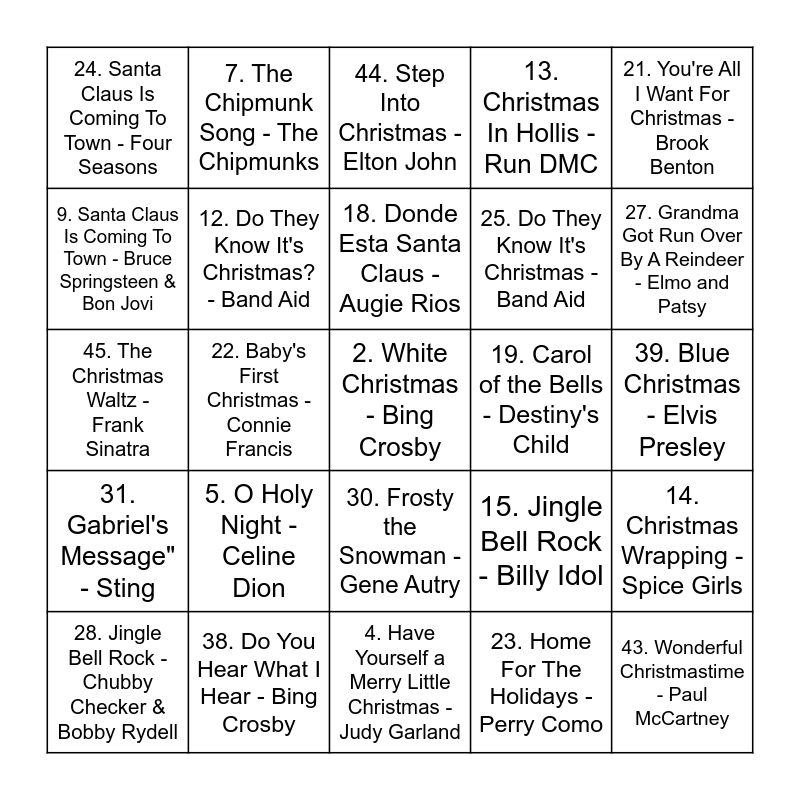 | | | | | |
|---|---|---|---|---|
| 24. Santa Claus Is Coming To Town - Four Seasons | 7. The Chipmunk Song - The Chipmunks | 44. Step Into Christmas - Elton John | 13. Christmas In Hollis - Run DMC | 21. You're All I Want For Christmas - Brook Benton |
| 9. Santa Claus Is Coming To Town - Bruce Springsteen & Bon Jovi | 12. Do They Know It's Christmas? - Band Aid | 18. Donde Esta Santa Claus - Augie Rios | 25. Do They Know It's Christmas - Band Aid | 27. Grandma Got Run Over By A Reindeer - Elmo and Patsy |
| 45. The Christmas Waltz - Frank Sinatra | 22. Baby's First Christmas - Connie Francis | 2. White Christmas - Bing Crosby | 19. Carol of the Bells - Destiny's Child | 39. Blue Christmas - Elvis Presley |
| 31. Gabriel's Message" - Sting | 5. O Holy Night - Celine Dion | 30. Frosty the Snowman - Gene Autry | 15. Jingle Bell Rock - Billy Idol | 14. Christmas Wrapping - Spice Girls |
| 28. Jingle Bell Rock - Chubby Checker & Bobby Rydell | 38. Do You Hear What I Hear - Bing Crosby | 4. Have Yourself a Merry Little Christmas - Judy Garland | 23. Home For The Holidays - Perry Como | 43. Wonderful Christmastime - Paul McCartney |